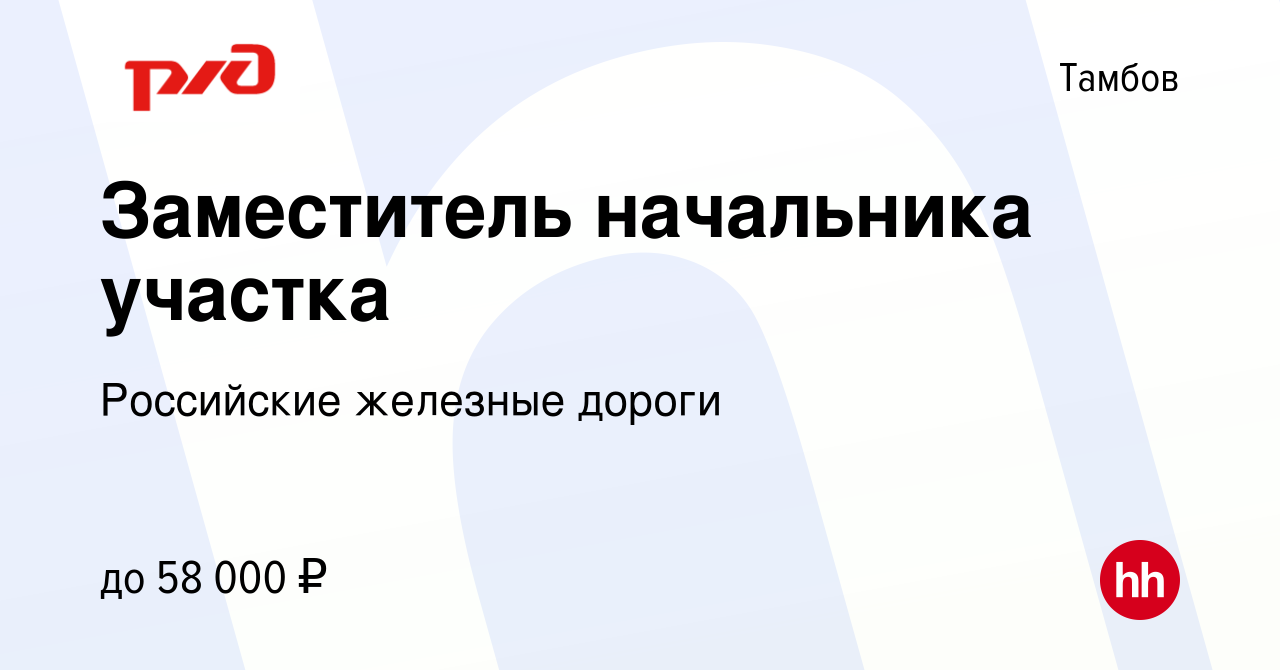 РЖД

Тамбов

Заместитель начальника участка

Российские железные дороги

до 58 000 ₽

hh